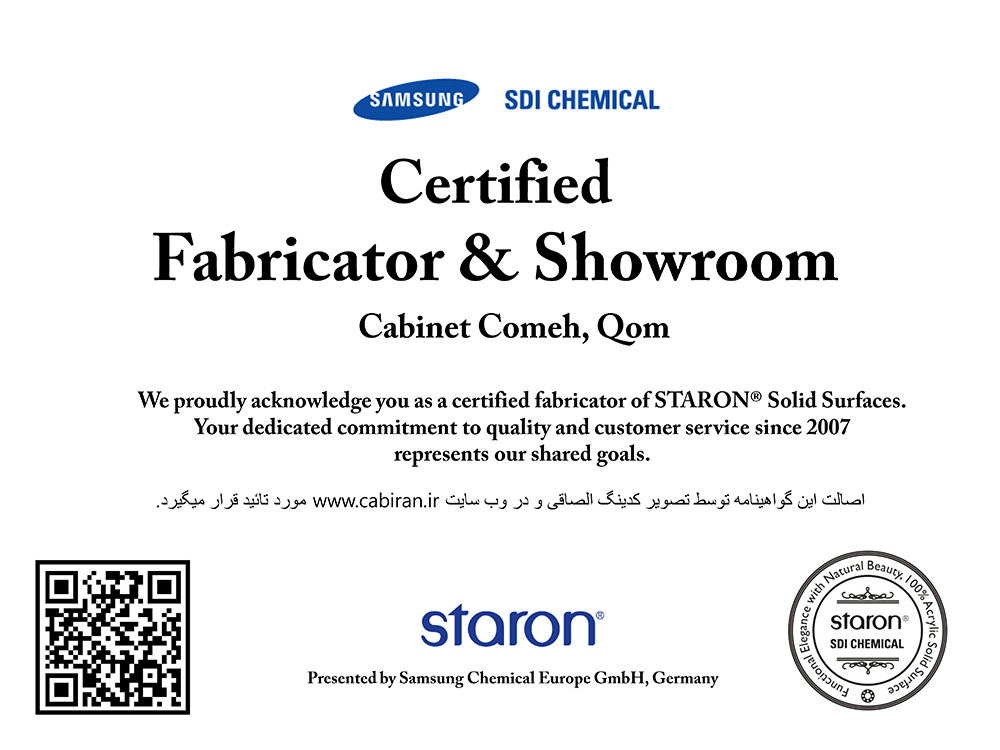 SAMSUNG SDI CHEMICAL

Certified
Fabricator & Showroom

Cabinet Comeh, Qom

We proudly acknowledge you as a certified fabricator of STARON® Solid Surfaces. Your dedicated commitment to quality and customer service since 2007 represents our shared goals.

اصالت این گواهینامه توسط تصویر کدینگ الصاقی و در وب سایت www.cabiran.ir مورد تائید قرار میگیرد.

staron®

Presented by Samsung Chemical Europe GmbH, Germany

Functional Elegance with Natural Beauty, 100% Acrylic Solid Surface
staron®
SDI CHEMICAL